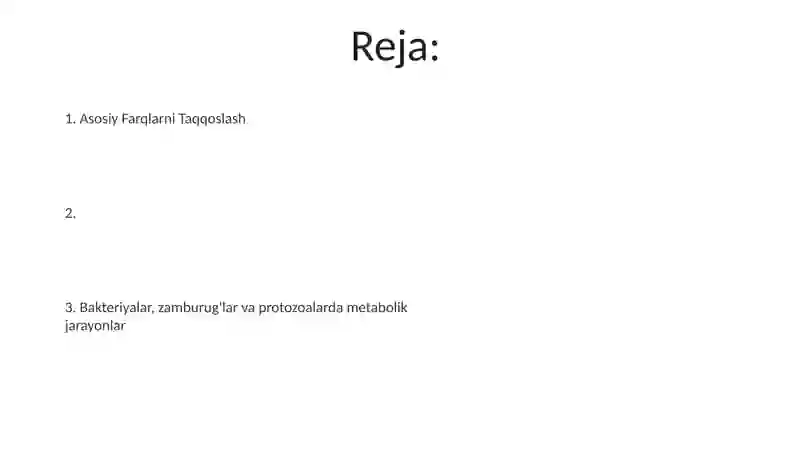 Reja:

1. Asosiy Farqlarni Taqqoslash

2.

3. Bakteriyalar, zamburug'lar va protozoalarda metabolik jarayonlar